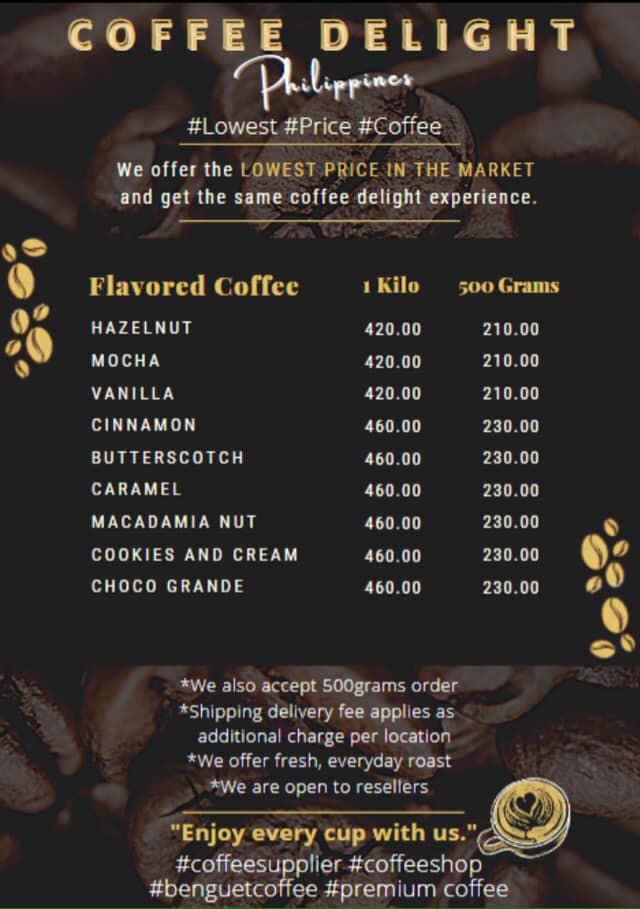 COFFEE DELIGHT

Philippines

#Lowest #Price #Coffee

We offer the LOWEST PRICE IN THE MARKET and get the same coffee delight experience.

| Flavored Coffee | 1 Kilo | 500 Grams |
|---|---|---|
| HAZELNUT | 420.00 | 210.00 |
| MOCHA | 420.00 | 210.00 |
| VANILLA | 420.00 | 210.00 |
| CINNAMON | 460.00 | 230.00 |
| BUTTERSCOTCH | 460.00 | 230.00 |
| CARAMEL | 460.00 | 230.00 |
| MACADAMIA NUT | 460.00 | 230.00 |
| COOKIES AND CREAM | 460.00 | 230.00 |
| CHOCO GRANDE | 460.00 | 230.00 |

*We also accept 500grams order
*Shipping delivery fee applies as additional charge per location
*We offer fresh, everyday roast
*We are open to resellers

"Enjoy every cup with us."
#coffeesupplier #coffeeshop
#benguetcoffee #premium coffee